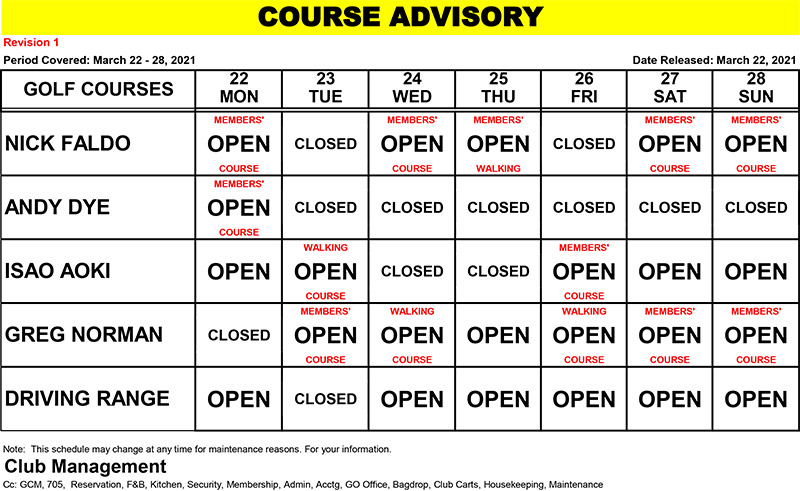 COURSE ADVISORY

Revision 1

Period Covered: March 22 - 28, 2021

Date Released: March 22, 2021

| GOLF COURSES | 22 MON | 23 TUE | 24 WED | 25 THU | 26 FRI | 27 SAT | 28 SUN |
|---|---|---|---|---|---|---|---|
| NICK FALDO | MEMBERS' OPEN COURSE | CLOSED | MEMBERS' OPEN COURSE | MEMBERS' OPEN WALKING | CLOSED | MEMBERS' OPEN COURSE | MEMBERS' OPEN COURSE |
| ANDY DYE | MEMBERS' OPEN COURSE | CLOSED | CLOSED | CLOSED | CLOSED | CLOSED | CLOSED |
| ISAO AOKI | OPEN | WALKING OPEN COURSE | CLOSED | CLOSED | MEMBERS' OPEN COURSE | OPEN | OPEN |
| GREG NORMAN | CLOSED | MEMBERS' OPEN COURSE | WALKING OPEN COURSE | OPEN | WALKING OPEN COURSE | MEMBERS' OPEN COURSE | MEMBERS' OPEN COURSE |
| DRIVING RANGE | OPEN | CLOSED | OPEN | OPEN | OPEN | OPEN | OPEN |

Note: This schedule may change at any time for maintenance reasons. For your information.

Club Management

Cc: GCM, 705, Reservation, F&B, Kitchen, Security, Membership, Admin, Acctg, GO Office, Bagdrop, Club Carts, Housekeeping, Maintenance